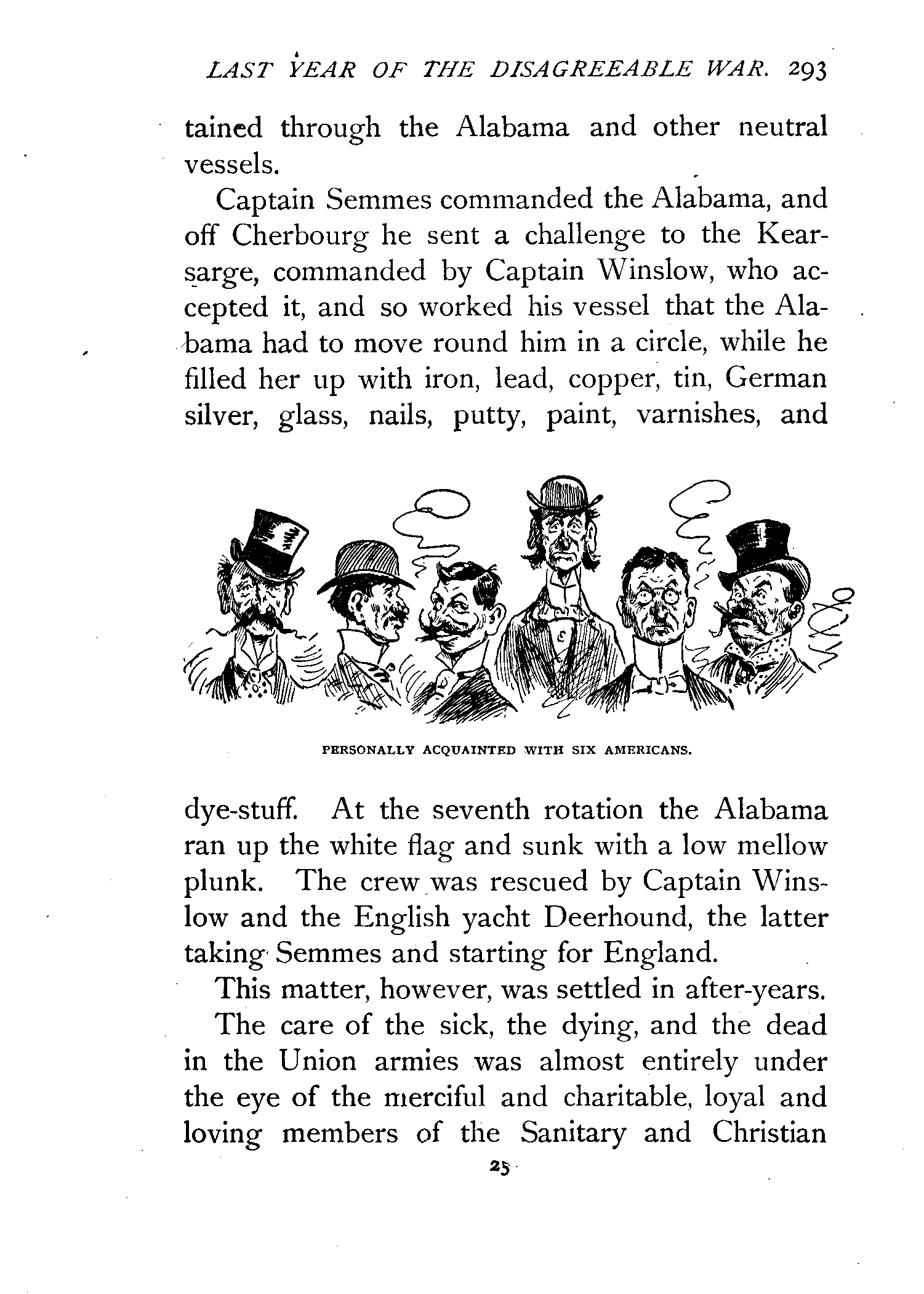 LAST YEAR OF THE DISAGREEABLE WAR. 293

tained through the Alabama and other neutral vessels.

Captain Semmes commanded the Alabama, and off Cherbourg he sent a challenge to the Kearsarge, commanded by Captain Winslow, who accepted it, and so worked his vessel that the Alabama had to move round him in a circle, while he filled her up with iron, lead, copper, tin, German silver, glass, nails, putty, paint, varnishes, and

PERSONALLY ACQUAINTED WITH SIX AMERICANS.

dye-stuff. At the seventh rotation the Alabama ran up the white flag and sunk with a low mellow plunk. The crew was rescued by Captain Winslow and the English yacht Deerhound, the latter taking Semmes and starting for England.

This matter, however, was settled in after-years.

The care of the sick, the dying, and the dead in the Union armies was almost entirely under the eye of the merciful and charitable, loyal and loving members of the Sanitary and Christian

25